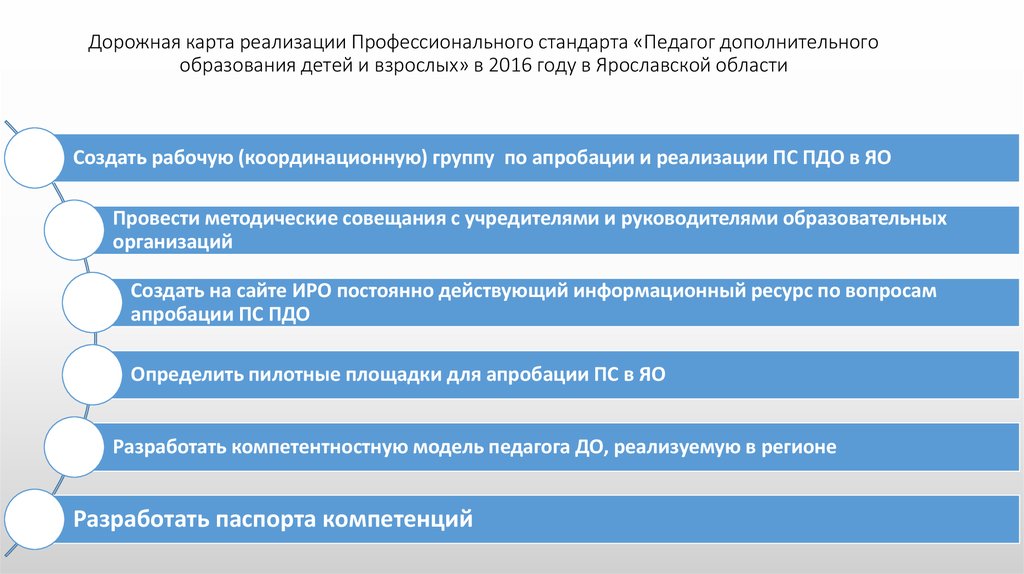 Дорожная карта реализации Профессионального стандарта «Педагог дополнительного образования детей и взрослых» в 2016 году в Ярославской области

Создать рабочую (координационную) группу по апробации и реализации ПС ПДО в ЯО

Провести методические совещания с учредителями и руководителями образовательных организаций

Создать на сайте ИРО постоянно действующий информационный ресурс по вопросам апробации ПС ПДО

Определить пилотные площадки для апробации ПС в ЯО

Разработать компетентностную модель педагога ДО, реализуемую в регионе

Разработать паспорта компетенций